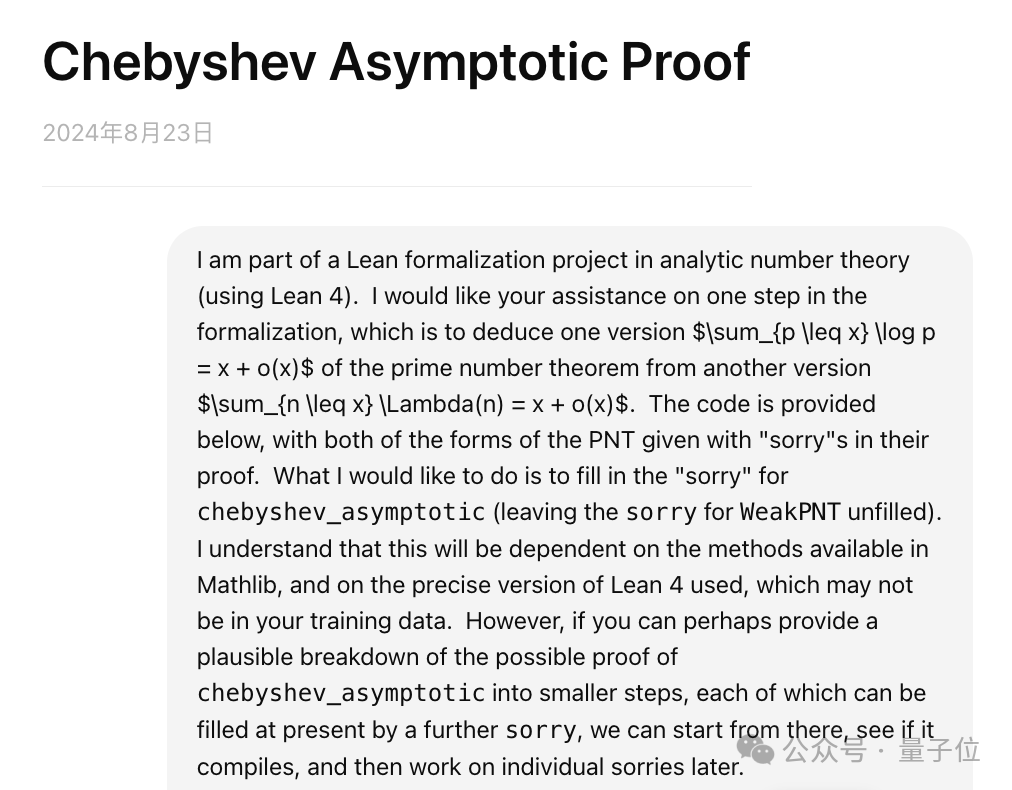 Chebyshev Asymptotic Proof

2024年8月23日

I am part of a Lean formalization project in analytic number theory (using Lean 4). I would like your assistance on one step in the formalization, which is to deduce one version \$\sum_{p \leq x} \log p = x + o(x)\$ of the prime number theorem from another version \$\sum_{n \leq x} \Lambda(n) = x + o(x)\$. The code is provided below, with both of the forms of the PNT given with "sorry"s in their proof. What I would like to do is to fill in the "sorry" for chebyshev_asymptotic (leaving the sorry for WeakPNT unfilled). I understand that this will be dependent on the methods available in Mathlib, and on the precise version of Lean 4 used, which may not be in your training data. However, if you can perhaps provide a plausible breakdown of the possible proof of chebyshev_asymptotic into smaller steps, each of which can be filled at present by a further sorry, we can start from there, see if it compiles, and then work on individual sorries later.

公众号 · 量子位